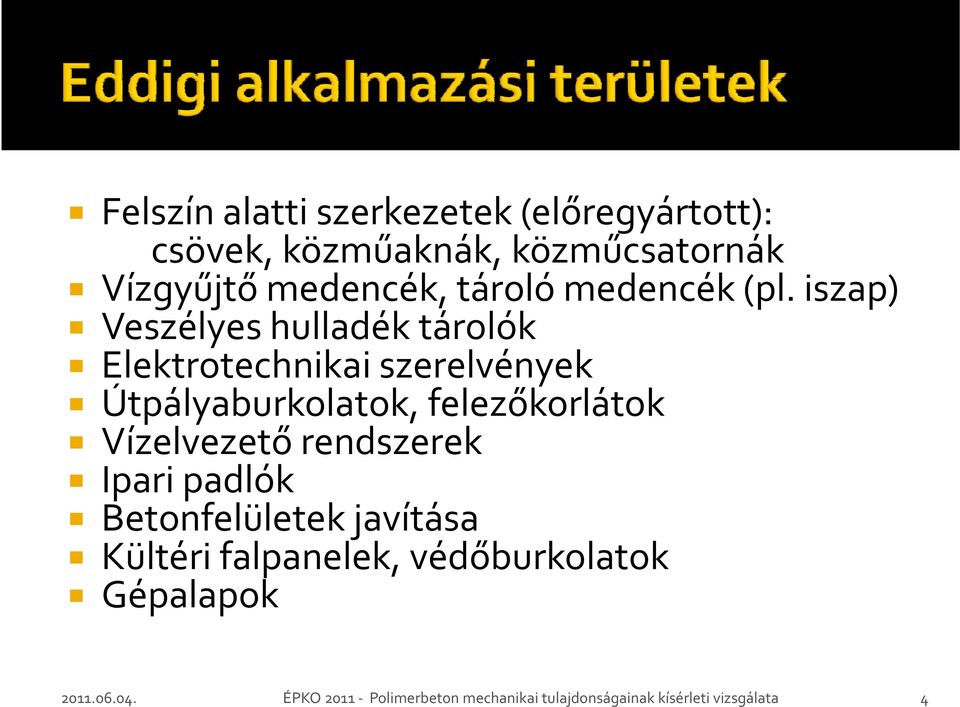 Eddigi alkalmazási területek

Felszín alatti szerkezetek (előregyártott): csövek, közműaknák, közműcsatornák
Vízgyűjtő medencék, tároló medencék (pl. iszap)
Veszélyes hulladék tárolók
Elektrotechnikai szerelvények
Útpályaburkolatok, felezőkorlátok
Vízelvezető rendszerek
Ipari padlók
Betonfelületek javítása
Kültéri falpanelek, védőburkolatok
Gépalapok

2011.06.04. ÉPKO 2011 - Polimerbeton mechanikai tulajdonságainak kísérleti vizsgálata 4